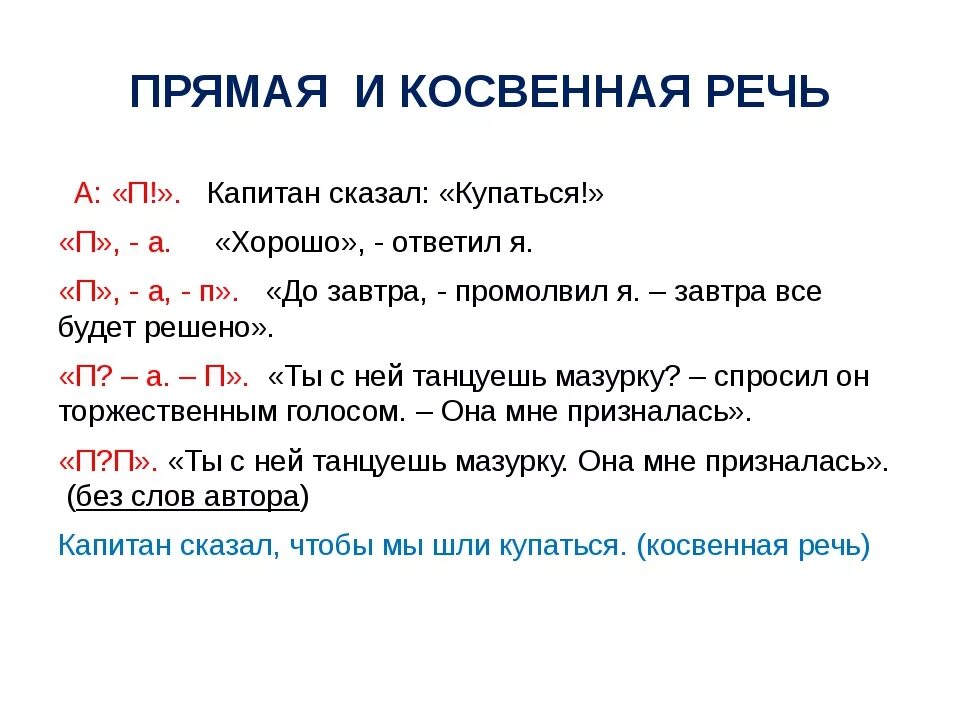 ПРЯМАЯ И КОСВЕННАЯ РЕЧЬ

А: «П!». Капитан сказал: «Купаться!»

«П», - а. «Хорошо», - ответил я.

«П», - а, - п». «До завтра, - промолвил я. – завтра все будет решено».

«П? – а. – П». «Ты с ней танцуешь мазурку? – спросил он торжественным голосом. – Она мне призналась».

«П?П». «Ты с ней танцуешь мазурку. Она мне призналась». (без слов автора)

Капитан сказал, чтобы мы шли купаться. (косвенная речь)